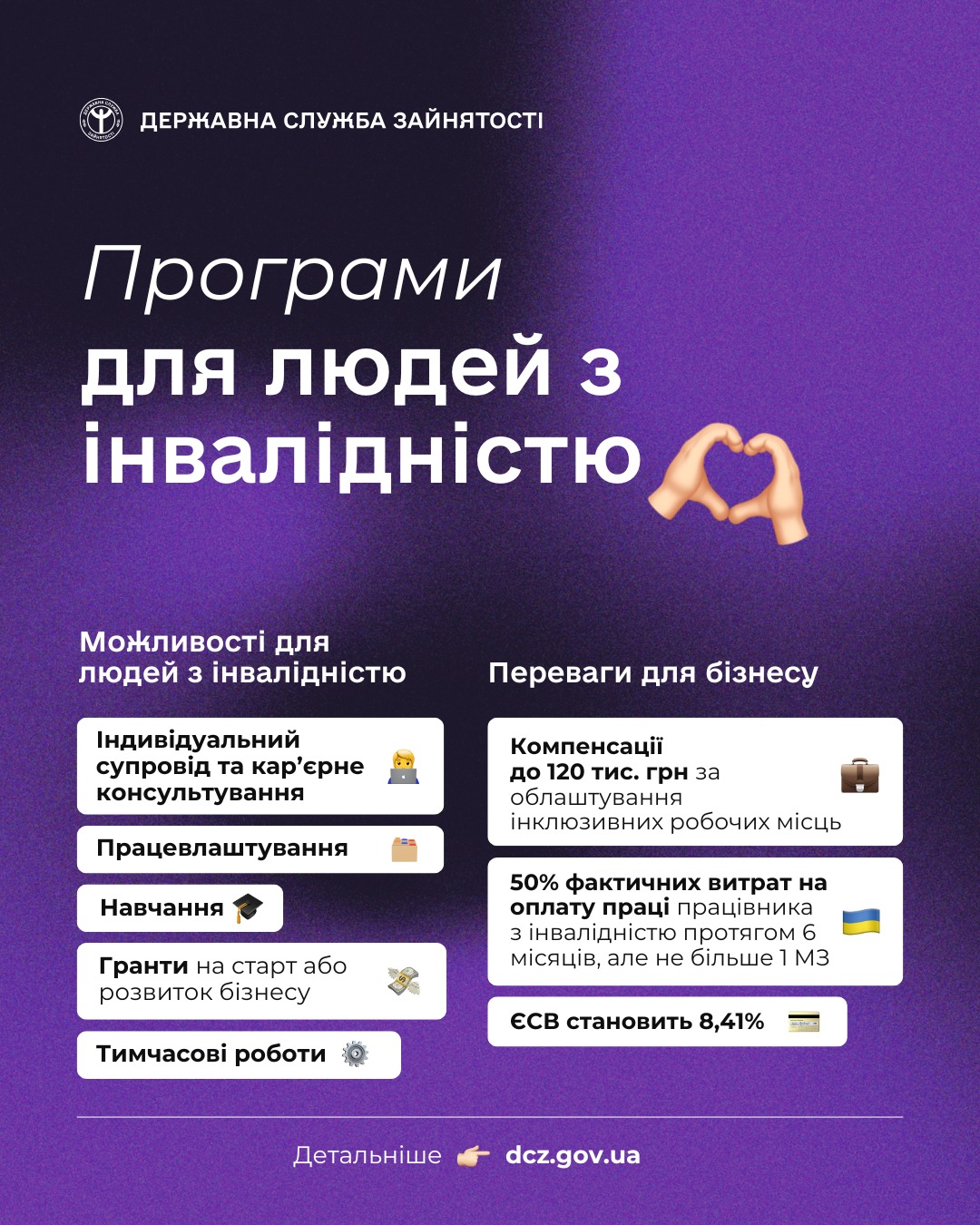 ДЕРЖАВНА СЛУЖБА ЗАЙНЯТОСТІ

Програми для людей з інвалідністю

Можливості для людей з інвалідністю

Індивідуальний супровід та кар'єрне консультування

Працевлаштування

Навчання

Гранти на старт або розвиток бізнесу

Тимчасові роботи

Переваги для бізнесу

Компенсації до 120 тис. грн за облаштування інклюзивних робочих місць

50% фактичних витрат на оплату праці працівника з інвалідністю протягом 6 місяців, але не більше 1 МЗ

ЄСВ становить 8,41%

Детальніше dcz.gov.ua